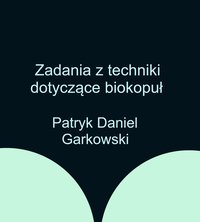 Zadania z techniki dotyczące biokopuł

Patryk Daniel Garkowski